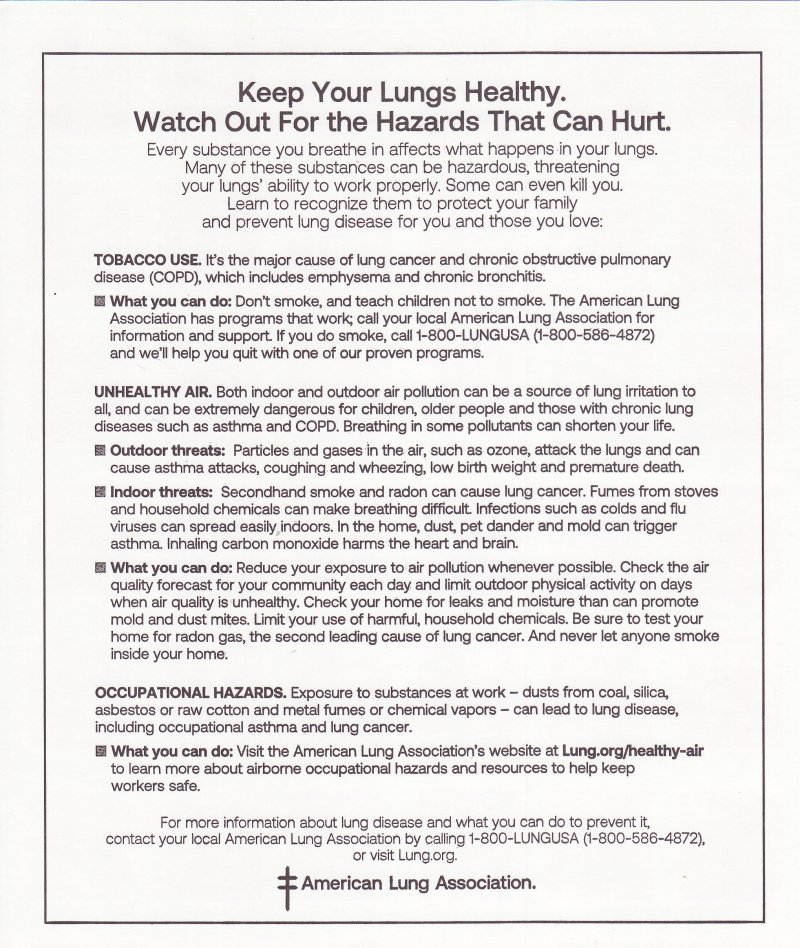 Keep Your Lungs Healthy.
Watch Out For the Hazards That Can Hurt.

Every substance you breathe in affects what happens in your lungs. Many of these substances can be hazardous, threatening your lungs' ability to work properly. Some can even kill you. Learn to recognize them to protect your family and prevent lung disease for you and those you love:

TOBACCO USE. It's the major cause of lung cancer and chronic obstructive pulmonary disease (COPD), which includes emphysema and chronic bronchitis.

What you can do: Don't smoke, and teach children not to smoke. The American Lung Association has programs that work; call your local American Lung Association for information and support. If you do smoke, call 1-800-LUNGUSA (1-800-586-4872) and we'll help you quit with one of our proven programs.

UNHEALTHY AIR. Both indoor and outdoor air pollution can be a source of lung irritation to all, and can be extremely dangerous for children, older people and those with chronic lung diseases such as asthma and COPD. Breathing in some pollutants can shorten your life.

Outdoor threats: Particles and gases in the air, such as ozone, attack the lungs and can cause asthma attacks, coughing and wheezing, low birth weight and premature death.

Indoor threats: Secondhand smoke and radon can cause lung cancer. Fumes from stoves and household chemicals can make breathing difficult. Infections such as colds and flu viruses can spread easily indoors. In the home, dust, pet dander and mold can trigger asthma. Inhaling carbon monoxide harms the heart and brain.

What you can do: Reduce your exposure to air pollution whenever possible. Check the air quality forecast for your community each day and limit outdoor physical activity on days when air quality is unhealthy. Check your home for leaks and moisture than can promote mold and dust mites. Limit your use of harmful, household chemicals. Be sure to test your home for radon gas, the second leading cause of lung cancer. And never let anyone smoke inside your home.

OCCUPATIONAL HAZARDS. Exposure to substances at work – dusts from coal, silica, asbestos or raw cotton and metal fumes or chemical vapors – can lead to lung disease, including occupational asthma and lung cancer.

What you can do: Visit the American Lung Association's website at Lung.org/healthy-air to learn more about airborne occupational hazards and resources to help keep workers safe.

For more information about lung disease and what you can do to prevent it, contact your local American Lung Association by calling 1-800-LUNGUSA (1-800-586-4872), or visit Lung.org.

American Lung Association.